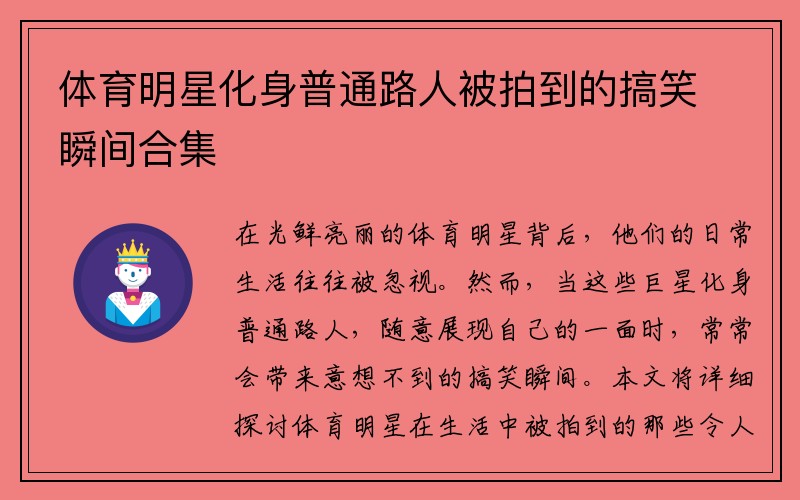 体育明星化身普通路人被拍到的搞笑瞬间合集

在光鲜亮丽的体育明星背后，他们的日常生活往往被忽视。然而，当这些巨星化身普通路人，随意展现自己的一面时，常常会带来意想不到的搞笑瞬间。本文将详细探讨体育明星在生活中被拍到的那些令人